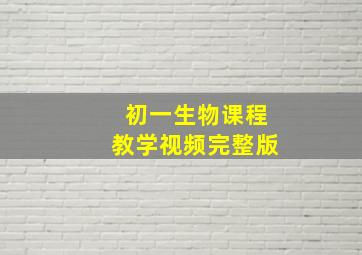 初一生物课程
教学视频完整版